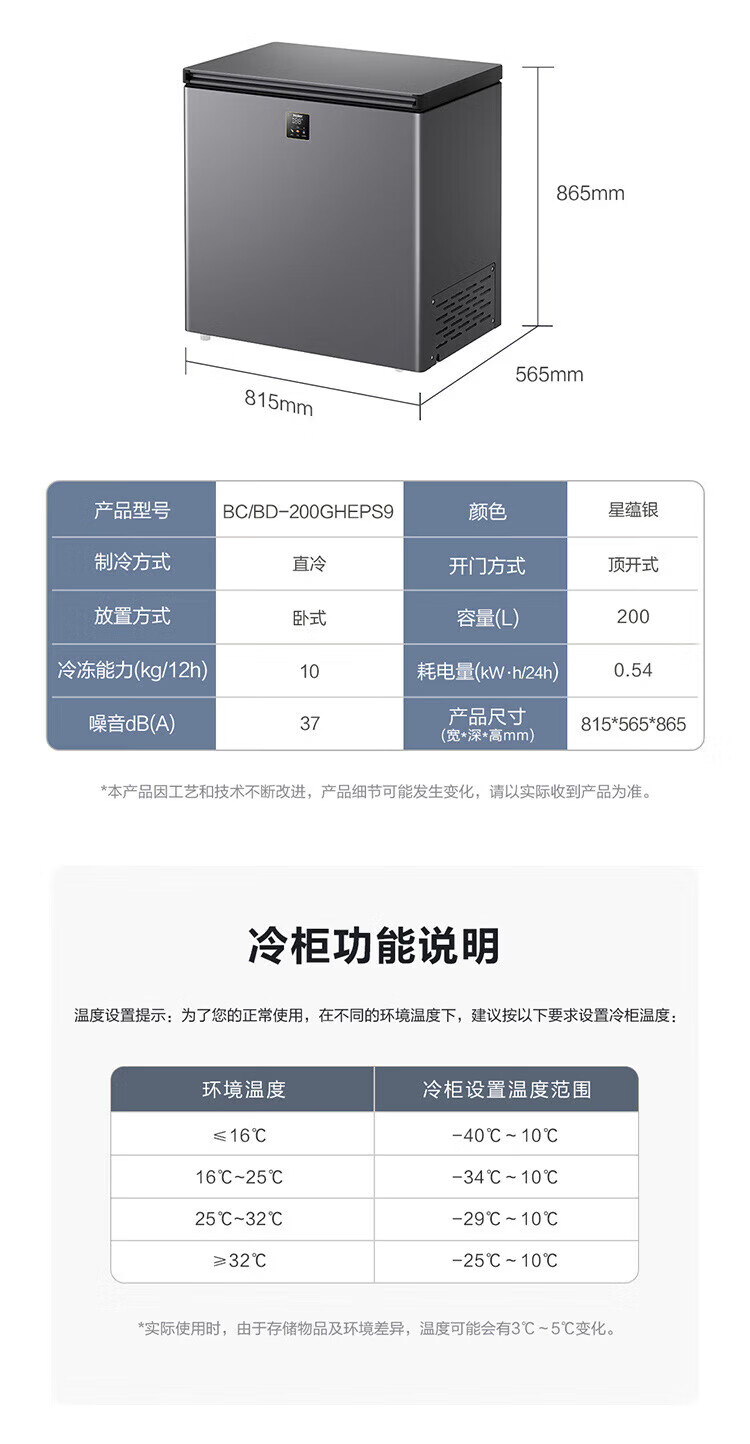 865mm

565mm

815mm

| 产品型号 | BC/BD-200GHEPS9 | 颜色 | 星蕴银 |
|---|---|---|---|
| 制冷方式 | 直冷 | 开门方式 | 顶开式 |
| 放置方式 | 卧式 | 容量(L) | 200 |
| 冷冻能力(kg/12h) | 10 | 耗电量(kW·h/24h) | 0.54 |
| 噪音dB(A) | 37 | 产品尺寸(宽*深*高mm) | 815*565*865 |

*本产品因工艺和技术不断改进，产品细节可能发生变化，请以实际收到产品为准。

冷柜功能说明

温度设置提示：为了您的正常使用，在不同的环境温度下，建议按以下要求设置冷柜温度：

| 环境温度 | 冷柜设置温度范围 |
|---|---|
| ≤16℃ | -40℃~10℃ |
| 16℃~25℃ | -34℃~10℃ |
| 25℃~32℃ | -29℃~10℃ |
| ≥32℃ | -25℃~10℃ |

*实际使用时，由于存储物品及环境差异，温度可能会有3℃~5℃变化。